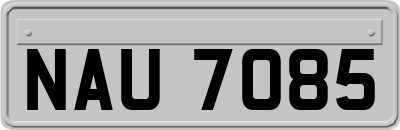 NAU 7085